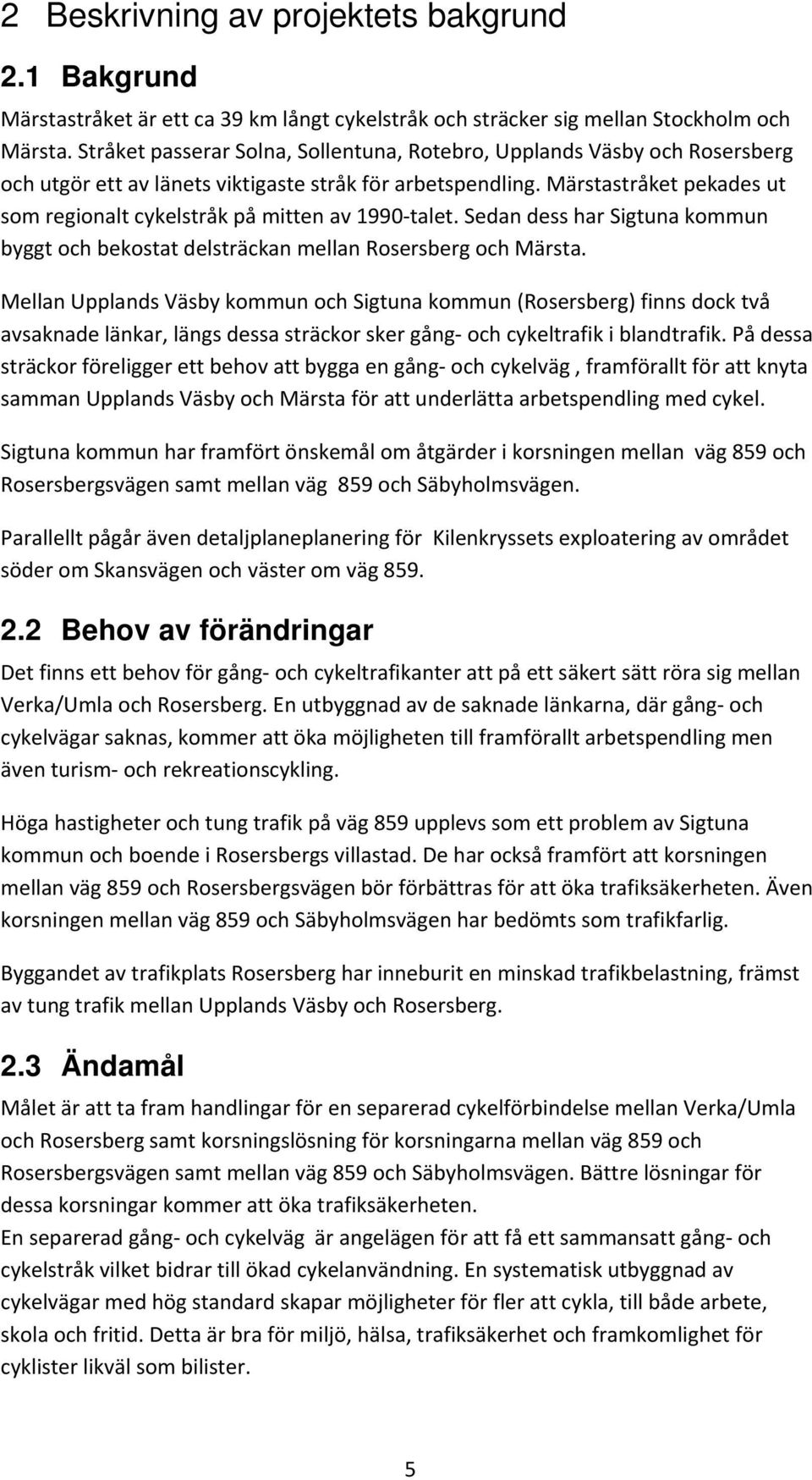 2 Beskrivning av projektets bakgrund

2.1 Bakgrund

Märstastråket är ett ca 39 km långt cykelstråk och sträcker sig mellan Stockholm och Märsta. Stråket passerar Solna, Sollentuna, Rotebro, Upplands Väsby och Rosersberg och utgör ett av länets viktigaste stråk för arbetspendling. Märstastråket pekades ut som regionalt cykelstråk på mitten av 1990-talet. Sedan dess har Sigtuna kommun byggt och bekostat delsträckan mellan Rosersberg och Märsta.

Mellan Upplands Väsby kommun och Sigtuna kommun (Rosersberg) finns dock två avsaknade länkar, längs dessa sträckor sker gång- och cykeltrafik i blandtrafik. På dessa sträckor föreligger ett behov att bygga en gång- och cykelväg , framförallt för att knyta samman Upplands Väsby och Märsta för att underlätta arbetspendling med cykel.

Sigtuna kommun har framfört önskemål om åtgärder i korsningen mellan väg 859 och Rosersbergsvägen samt mellan väg 859 och Säbyholmsvägen.

Parallellt pågår även detaljplaneplanering för Kilenkryssets exploatering av området söder om Skansvägen och väster om väg 859.

2.2 Behov av förändringar

Det finns ett behov för gång- och cykeltrafikanter att på ett säkert sätt röra sig mellan Verka/Umla och Rosersberg. En utbyggnad av de saknade länkarna, där gång- och cykelvägar saknas, kommer att öka möjligheten till framförallt arbetspendling men även turism- och rekreationscykling.

Höga hastigheter och tung trafik på väg 859 upplevs som ett problem av Sigtuna kommun och boende i Rosersbergs villastad. De har också framfört att korsningen mellan väg 859 och Rosersbergsvägen bör förbättras för att öka trafiksäkerheten. Även korsningen mellan väg 859 och Säbyholmsvägen har bedömts som trafikfarlig.

Byggandet av trafikplats Rosersberg har inneburit en minskad trafikbelastning, främst av tung trafik mellan Upplands Väsby och Rosersberg.

2.3 Ändamål

Målet är att ta fram handlingar för en separerad cykelförbindelse mellan Verka/Umla och Rosersberg samt korsningslösning för korsningarna mellan väg 859 och Rosersbergsvägen samt mellan väg 859 och Säbyholmsvägen. Bättre lösningar för dessa korsningar kommer att öka trafiksäkerheten.
En separerad gång- och cykelväg är angelägen för att få ett sammansatt gång- och cykelstråk vilket bidrar till ökad cykelanvändning. En systematisk utbyggnad av cykelvägar med hög standard skapar möjligheter för fler att cykla, till både arbete, skola och fritid. Detta är bra för miljö, hälsa, trafiksäkerhet och framkomlighet för cyklister likväl som bilister.

5